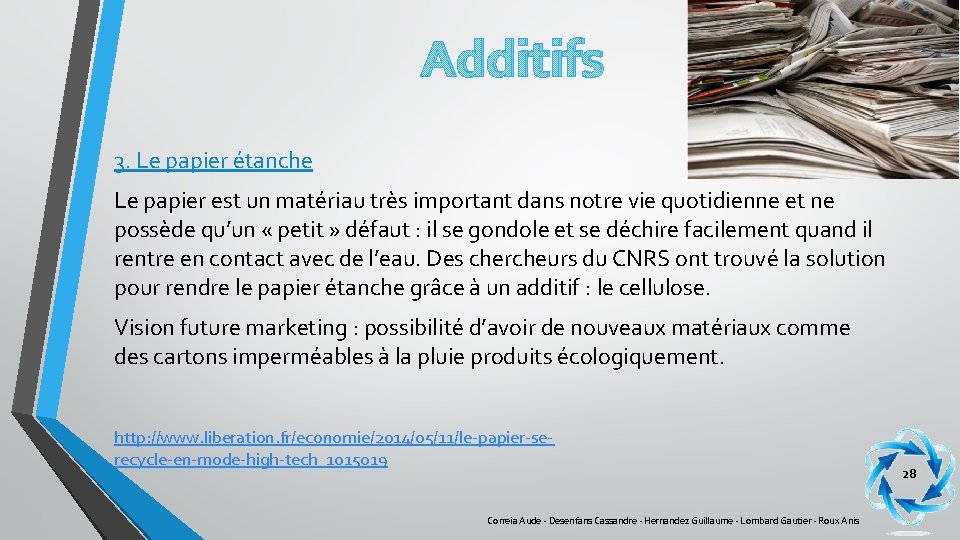 Additifs

3. Le papier étanche

Le papier est un matériau très important dans notre vie quotidienne et ne possède qu'un « petit » défaut : il se gondole et se déchire facilement quand il rentre en contact avec de l'eau. Des chercheurs du CNRS ont trouvé la solution pour rendre le papier étanche grâce à un additif : le cellulose.

Vision future marketing : possibilité d'avoir de nouveaux matériaux comme des cartons imperméables à la pluie produits écologiquement.

http://www.liberation.fr/economie/2014/05/11/le-papier-se-recycle-en-mode-high-tech_1015019

28

Correia Aude - Desenfans Cassandre - Hernandez Guillaume - Lombard Gautier - Roux Anis